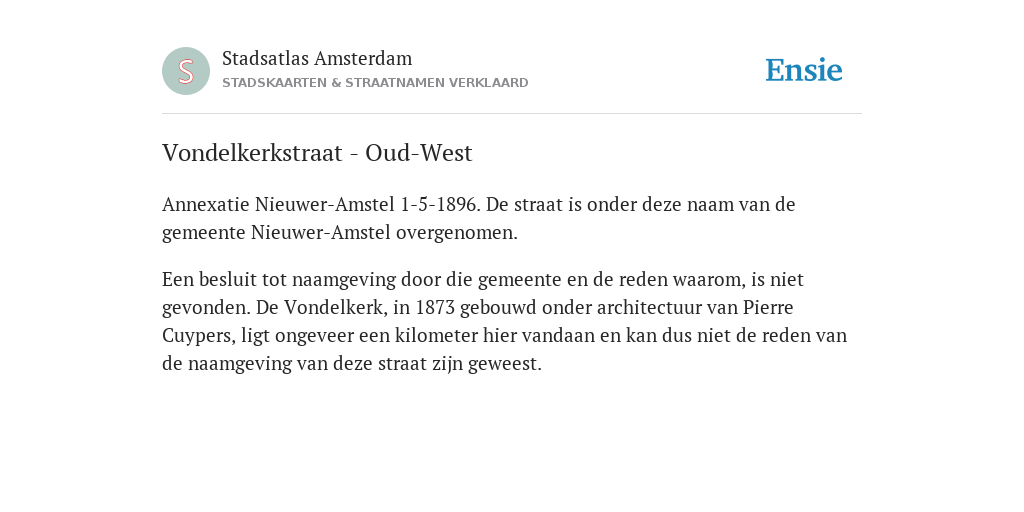 S

Stadsatlas Amsterdam
STADSKAARTEN & STRAATNAMEN VERKLAARD

Ensie

Vondelkerkstraat - Oud-West

Annexatie Nieuwer-Amstel 1-5-1896. De straat is onder deze naam van de gemeente Nieuwer-Amstel overgenomen.

Een besluit tot naamgeving door die gemeente en de reden waarom, is niet gevonden. De Vondelkerk, in 1873 gebouwd onder architectuur van Pierre Cuypers, ligt ongeveer een kilometer hier vandaan en kan dus niet de reden van de naamgeving van deze straat zijn geweest.